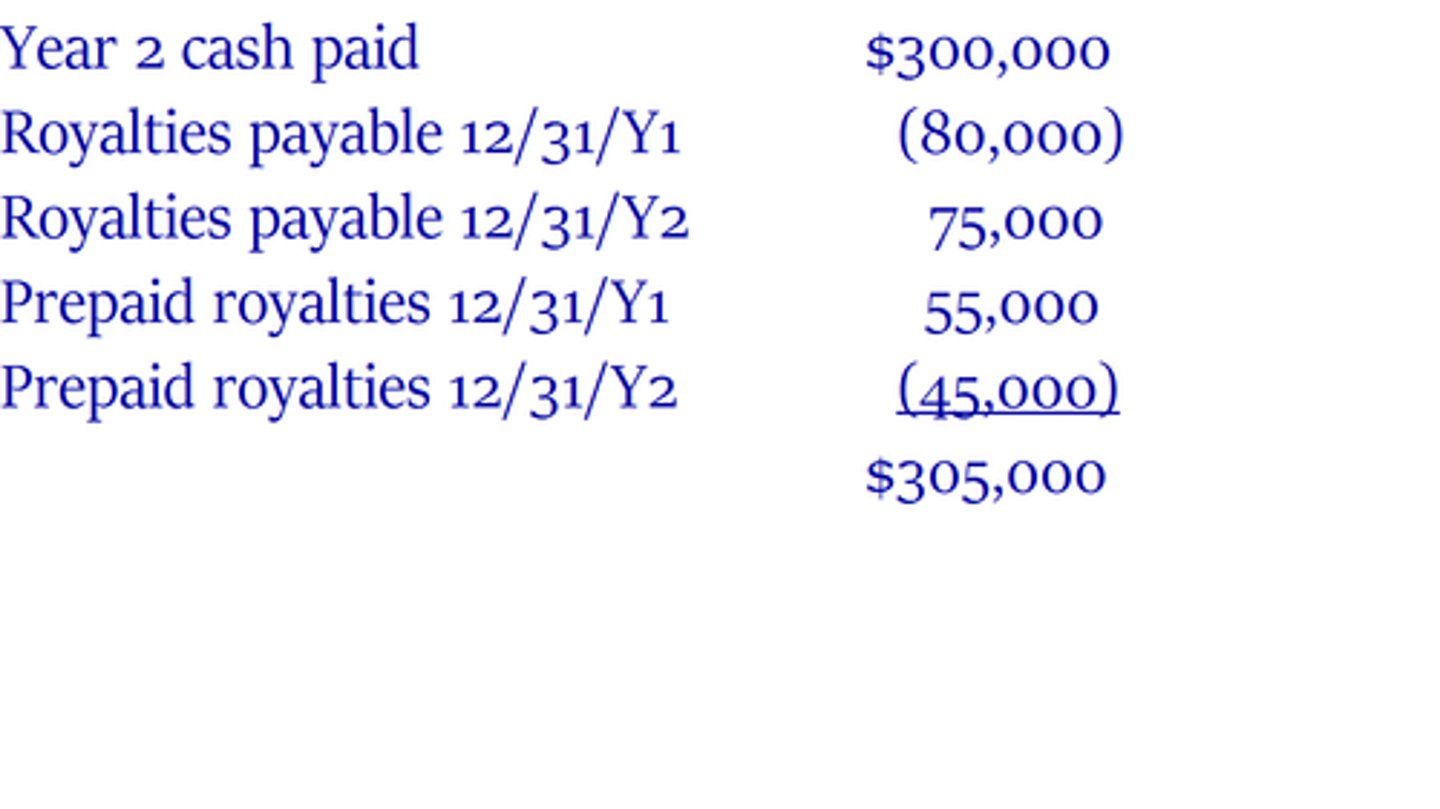 Year 2 cash paid $300,000
Royalties payable 12/31/Y1 (80,000)
Royalties payable 12/31/Y2 75,000
Prepaid royalties 12/31/Y1 55,000
Prepaid royalties 12/31/Y2 (45,000)
$305,000